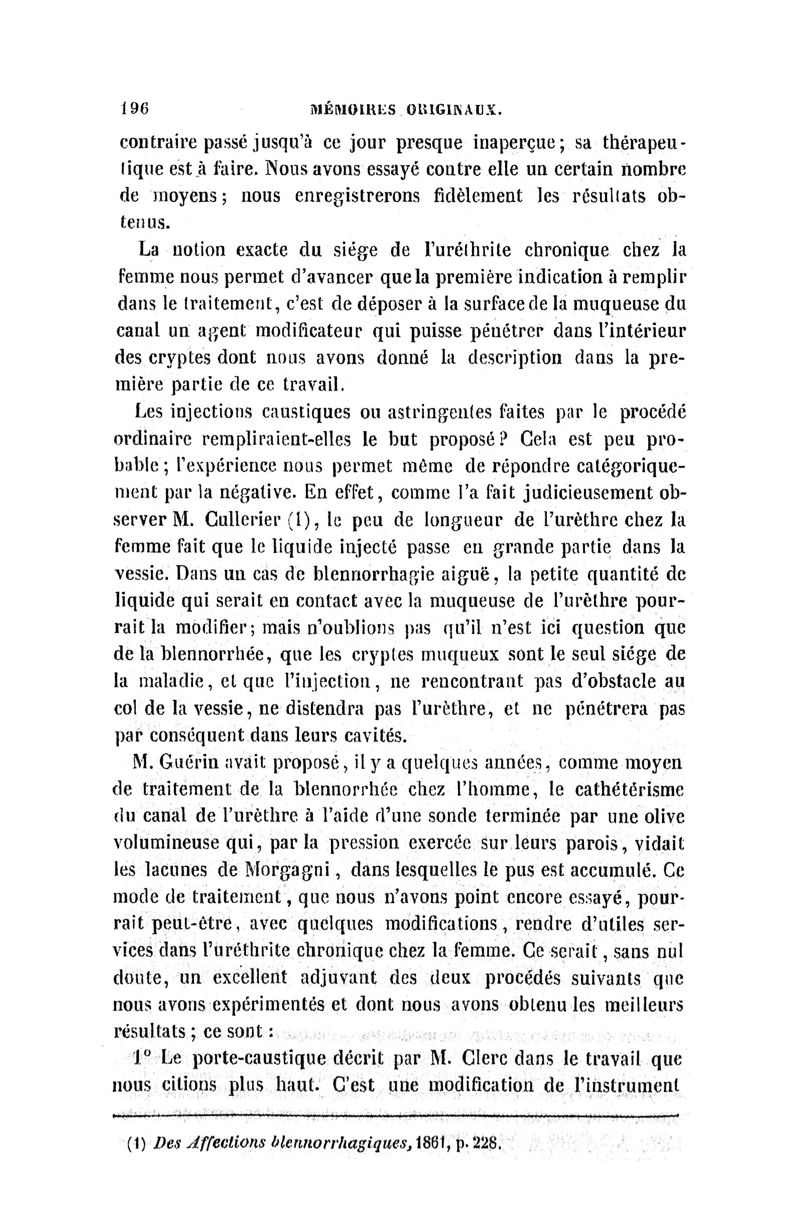 196 MÉMOIRES ORIGINAUX.

contraire passé jusqu'à ce jour presque inaperçue; sa thérapeutique est à faire. Nous avons essayé contre elle un certain nombre de moyens; nous enregistrerons fidèlement les résultats obtenus.

La notion exacte du siége de l'uréthrite chronique chez la femme nous permet d'avancer que la première indication à remplir dans le traitement, c'est de déposer à la surface de la muqueuse du canal un agent modificateur qui puisse pénétrer dans l'intérieur des cryptes dont nous avons donné la description dans la première partie de ce travail.

Les injections caustiques ou astringentes faites par le procédé ordinaire rempliraient-elles le but proposé? Cela est peu probable; l'expérience nous permet même de répondre catégoriquement par la négative. En effet, comme l'a fait judicieusement observer M. Cullerier (1), le peu de longueur de l'urèthre chez la femme fait que le liquide injecté passe en grande partie dans la vessie. Dans un cas de blennorrhagie aiguë, la petite quantité de liquide qui serait en contact avec la muqueuse de l'urèthre pourrait la modifier; mais n'oublions pas qu'il n'est ici question que de la blennorrhée, que les cryptes muqueux sont le seul siége de la maladie, et que l'injection, ne rencontrant pas d'obstacle au col de la vessie, ne distendra pas l'urèthre, et ne pénétrera pas par conséquent dans leurs cavités.

M. Guérin avait proposé, il y a quelques années, comme moyen de traitement de la blennorrhée chez l'homme, le cathétérisme du canal de l'urèthre à l'aide d'une sonde terminée par une olive volumineuse qui, par la pression exercée sur leurs parois, vidait les lacunes de Morgagni, dans lesquelles le pus est accumulé. Ce mode de traitement, que nous n'avons point encore essayé, pourrait peut-être, avec quelques modifications, rendre d'utiles services dans l'uréthrite chronique chez la femme. Ce serait, sans nul doute, un excellent adjuvant des deux procédés suivants que nous avons expérimentés et dont nous avons obtenu les meilleurs résultats; ce sont:

1° Le porte-caustique décrit par M. Clerc dans le travail que nous citions plus haut. C'est une modification de l'instrument

(1) Des Affections blennorrhagiques, 1861, p. 228.